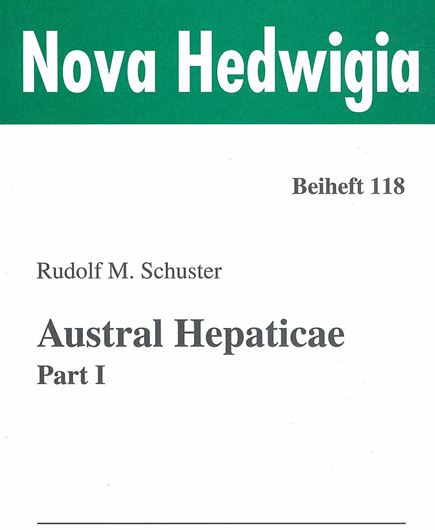 Nova Hedwigia

Beiheft 118

Rudolf M. Schuster

Austral Hepaticae
Part I